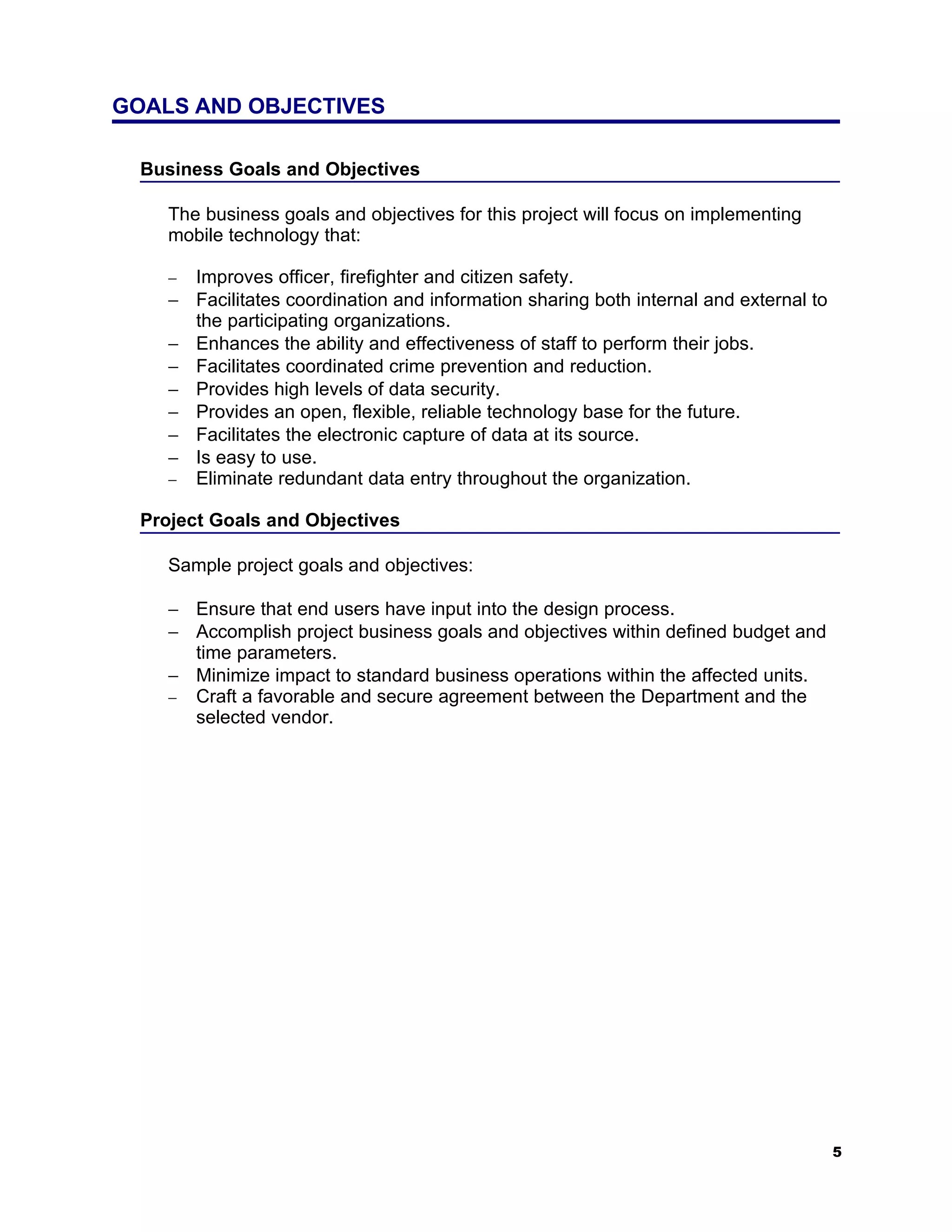 GOALS AND OBJECTIVES

Business Goals and Objectives

The business goals and objectives for this project will focus on implementing mobile technology that:

– Improves officer, firefighter and citizen safety.
– Facilitates coordination and information sharing both internal and external to the participating organizations.
– Enhances the ability and effectiveness of staff to perform their jobs.
– Facilitates coordinated crime prevention and reduction.
– Provides high levels of data security.
– Provides an open, flexible, reliable technology base for the future.
– Facilitates the electronic capture of data at its source.
– Is easy to use.
– Eliminate redundant data entry throughout the organization.

Project Goals and Objectives

Sample project goals and objectives:

– Ensure that end users have input into the design process.
– Accomplish project business goals and objectives within defined budget and time parameters.
– Minimize impact to standard business operations within the affected units.
– Craft a favorable and secure agreement between the Department and the selected vendor.

5